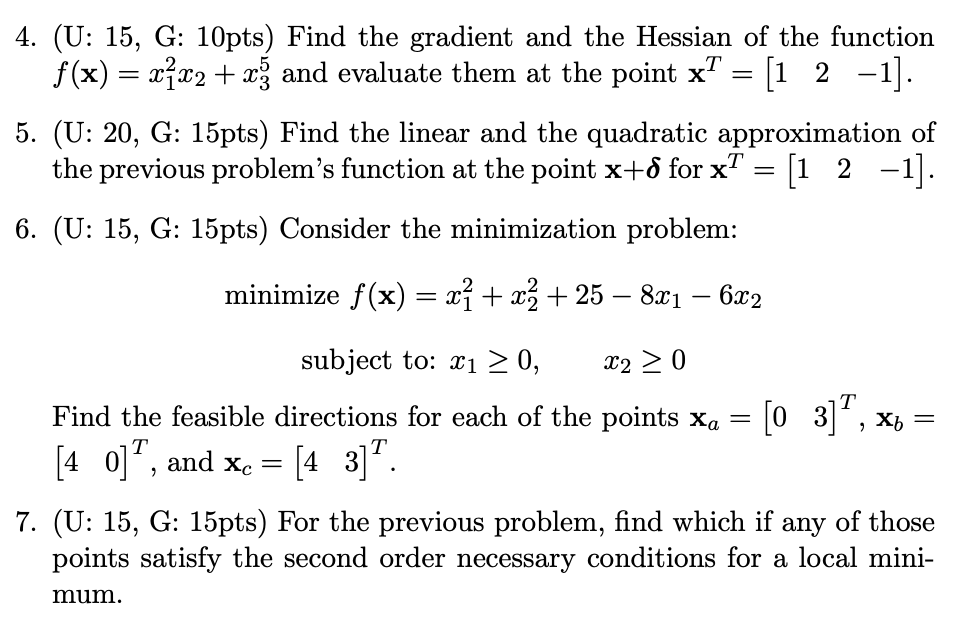 4. (U: 15, G: 10pts) Find the gradient and the Hessian of the function $f(\mathbf{x}) = x_1^2 x_2 + x_3^5$ and evaluate them at the point $\mathbf{x}^T = \begin{bmatrix} 1 & 2 & -1 \end{bmatrix}$.

5. (U: 20, G: 15pts) Find the linear and the quadratic approximation of the previous problem's function at the point $\mathbf{x}+\boldsymbol{\delta}$ for $\mathbf{x}^T = \begin{bmatrix} 1 & 2 & -1 \end{bmatrix}$.

6. (U: 15, G: 15pts) Consider the minimization problem:

minimize $f(\mathbf{x}) = x_1^2 + x_2^2 + 25 - 8x_1 - 6x_2$

subject to: $x_1 \geq 0, \quad x_2 \geq 0$

Find the feasible directions for each of the points $\mathbf{x}_a = \begin{bmatrix} 0 & 3 \end{bmatrix}^T$, $\mathbf{x}_b = \begin{bmatrix} 4 & 0 \end{bmatrix}^T$, and $\mathbf{x}_c = \begin{bmatrix} 4 & 3 \end{bmatrix}^T$.

7. (U: 15, G: 15pts) For the previous problem, find which if any of those points satisfy the second order necessary conditions for a local minimum.